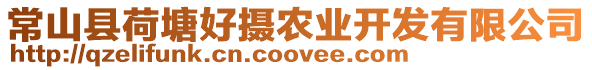 常山县荷塘好摄农业开发有限公司
http://qzelifunk.cn.coovee.com